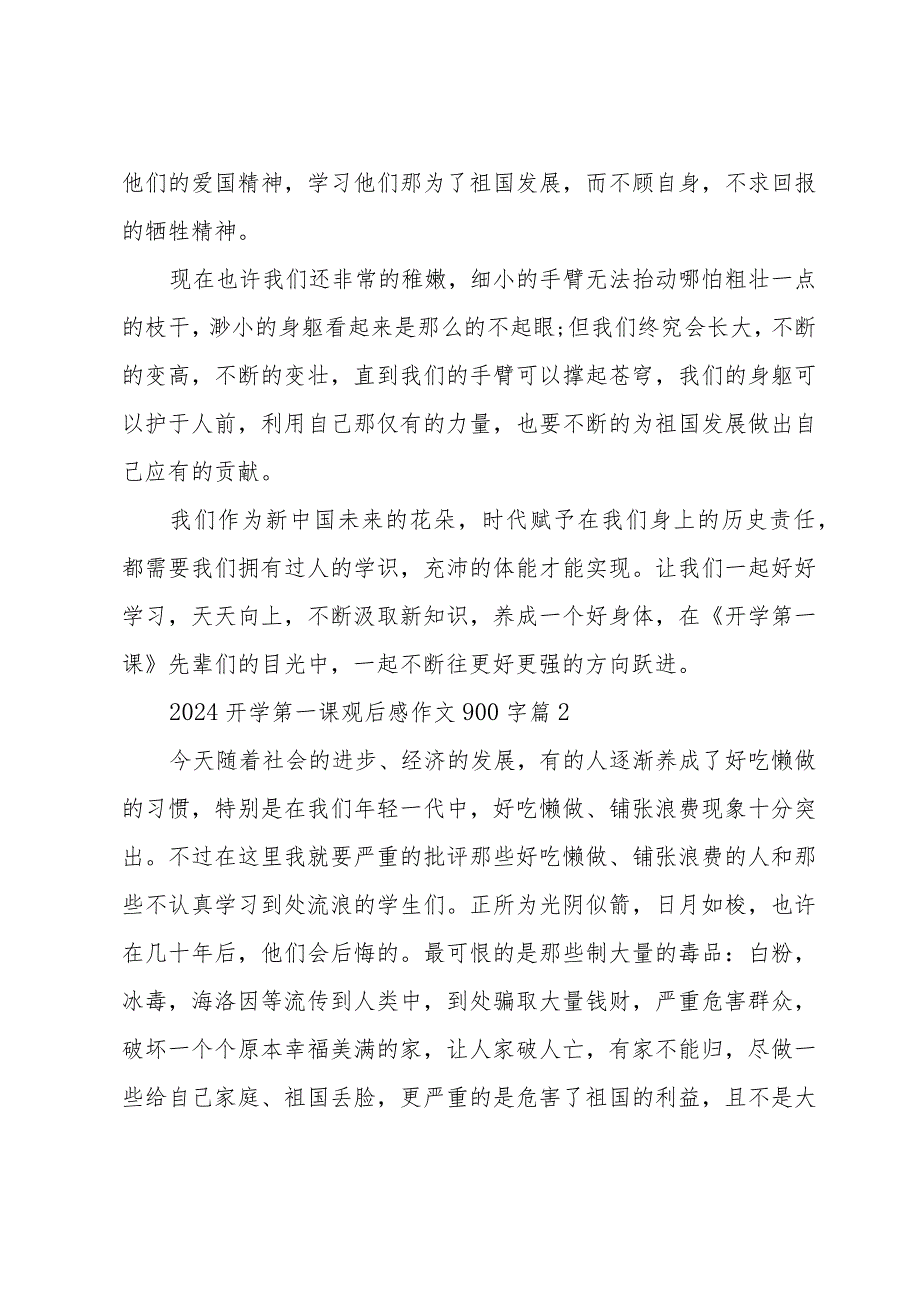 他们的爱国精神，学习他们那为了祖国发展，而不顾自身，不求回报的牺牲精神。

现在也许我们还非常的稚嫩，细小的手臂无法抬动哪怕粗壮一点的枝干，渺小的身躯看起来是那么的不起眼;但我们终究会长大，不断的变高，不断的变壮，直到我们的手臂可以撑起苍穹，我们的身躯可以护于人前，利用自己那仅有的力量，也要不断的为祖国发展做出自己应有的贡献。

我们作为新中国未来的花朵，时代赋予在我们身上的历史责任，都需要我们拥有过人的学识，充沛的体能才能实现。让我们一起好好学习，天天向上，不断汲取新知识，养成一个好身体，在《开学第一课》先辈们的目光中，一起不断往更好更强的方向跃进。

2024 开学第一课观后感作文 900 字篇 2

今天随着社会的进步、经济的发展，有的人逐渐养成了好吃懒做的习惯，特别是在我们年轻一代中，好吃懒做、铺张浪费现象十分突出。不过在这里我就要严重的批评那些好吃懒做、铺张浪费的人和那些不认真学习到处流浪的学生们。正所为光阴似箭，日月如梭，也许在几十年后，他们会后悔的。最可恨的是那些制大量的毒品：白粉，冰毒，海洛因等流传到人类中，到处骗取大量钱财，严重危害群众，破坏一个个原本幸福美满的家，让人家破人亡，有家不能归，尽做一些给自己家庭、祖国丢脸，更严重的是危害了祖国的利益，且不是大